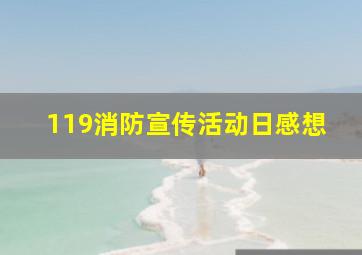 119消防宣传活动日感想